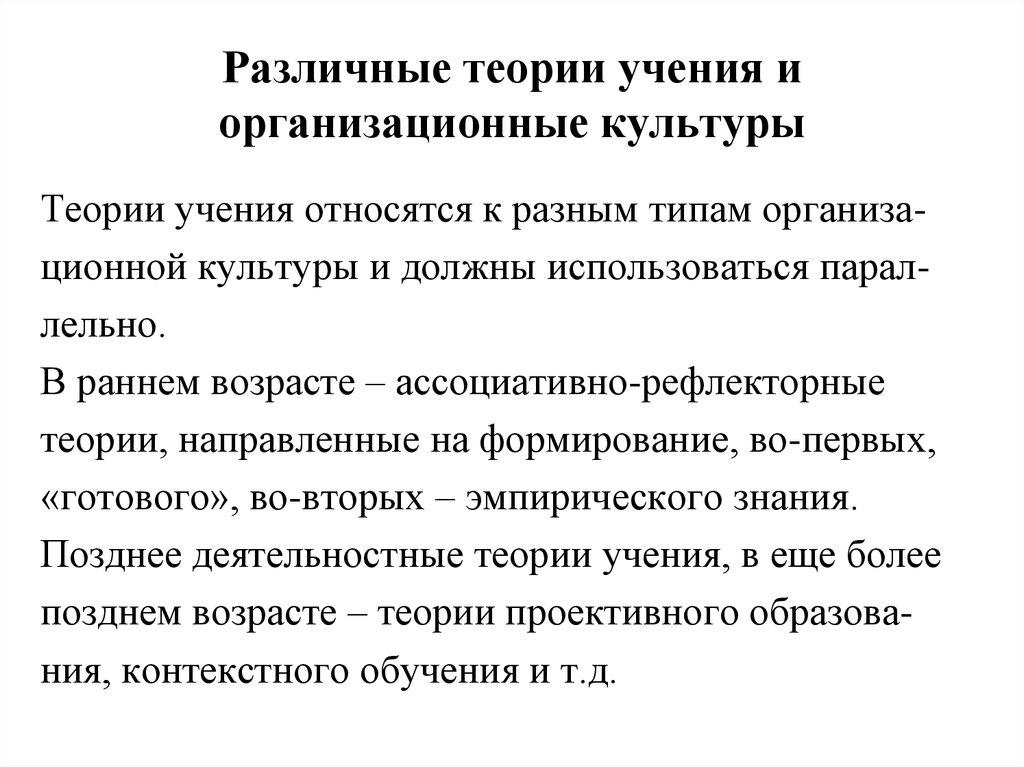 Различные теории учения и организационные культуры

Теории учения относятся к разным типам организационной культуры и должны использоваться параллельно.
В раннем возрасте – ассоциативно-рефлекторные теории, направленные на формирование, во-первых, «готового», во-вторых – эмпирического знания.
Позднее деятельностные теории учения, в еще более позднем возрасте – теории проективного образования, контекстного обучения и т.д.